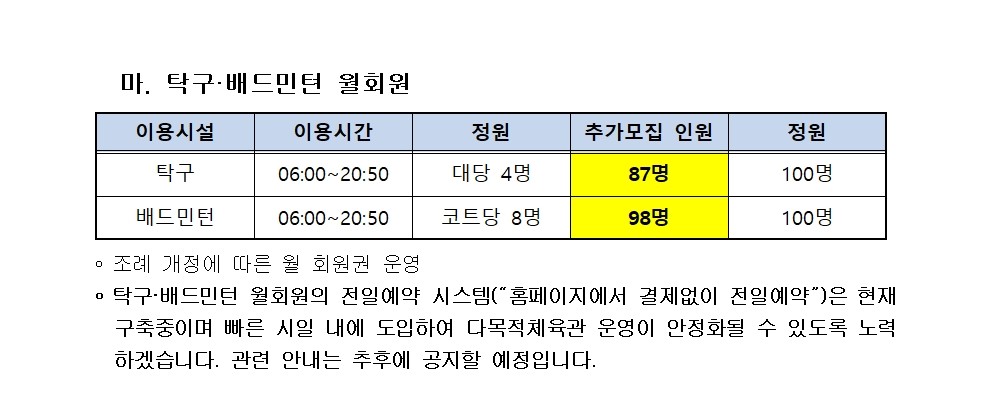 마. 탁구·배드민턴 월회원

| 이용시설 | 이용시간 | 정원 | 추가모집 인원 | 정원 |
|---|---|---|---|---|
| 탁구 | 06:00~20:50 | 대당 4명 | 87명 | 100명 |
| 배드민턴 | 06:00~20:50 | 코트당 8명 | 98명 | 100명 |

◦ 조례 개정에 따른 월 회원권 운영

◦ 탁구·배드민턴 월회원의 전일예약 시스템("홈페이지에서 결제없이 전일예약")은 현재 구축중이며 빠른 시일 내에 도입하여 다목적체육관 운영이 안정화될 수 있도록 노력하겠습니다. 관련 안내는 추후에 공지할 예정입니다.